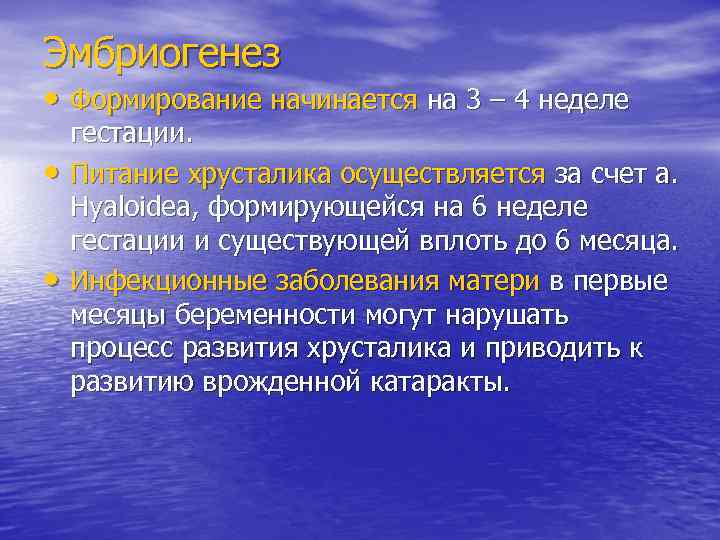 Эмбриогенез

• Формирование начинается на 3 – 4 неделе гестации.

• Питание хрусталика осуществляется за счет a. Hyaloidea, формирующейся на 6 неделе гестации и существующей вплоть до 6 месяца.

• Инфекционные заболевания матери в первые месяцы беременности могут нарушать процесс развития хрусталика и приводить к развитию врожденной катаракты.